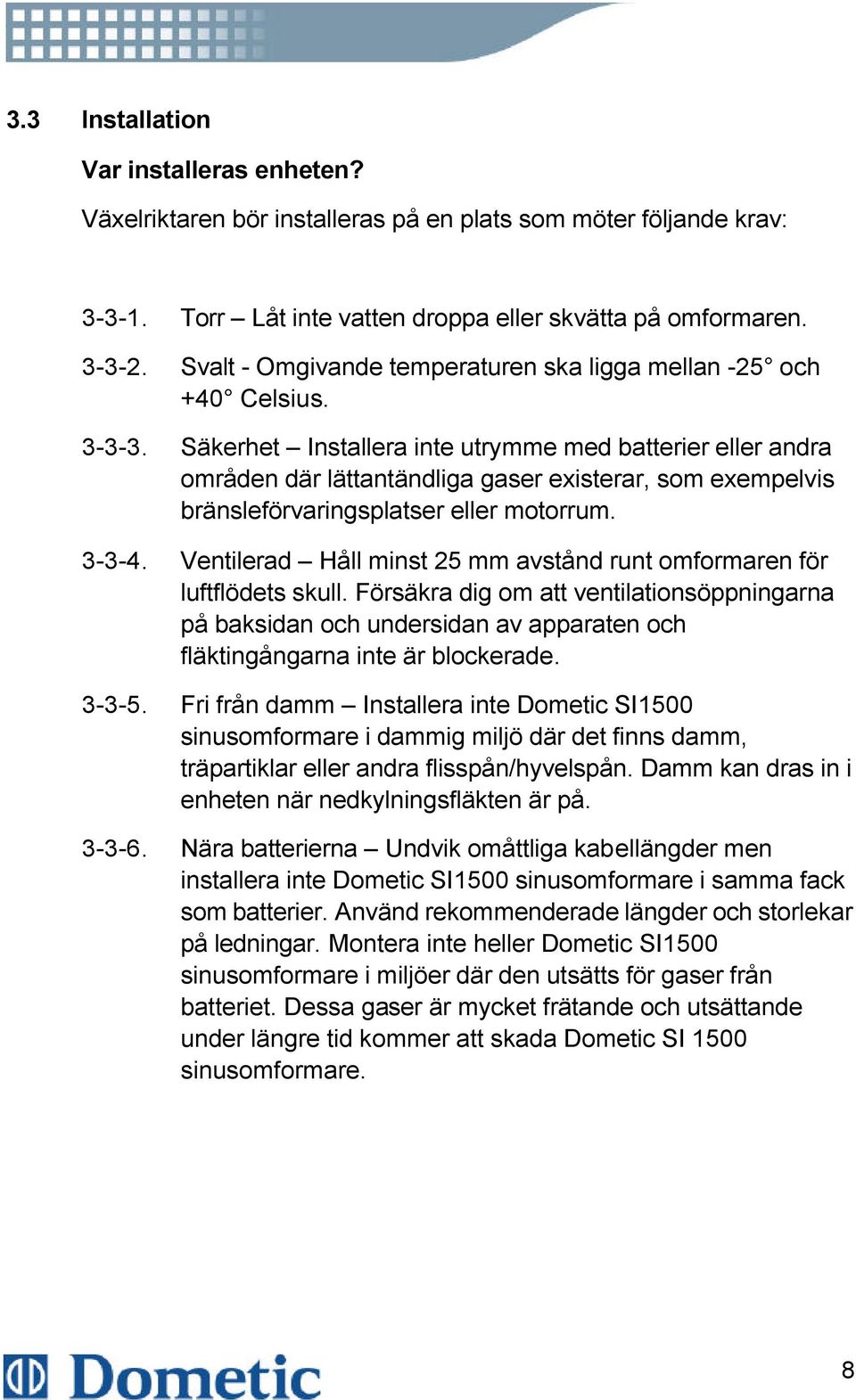 3.3 Installation

Var installeras enheten?

Växelriktaren bör installeras på en plats som möter följande krav:

3-3-1. Torr – Låt inte vatten droppa eller skvätta på omformaren.

3-3-2. Svalt - Omgivande temperaturen ska ligga mellan -25° och +40° Celsius.

3-3-3. Säkerhet – Installera inte utrymme med batterier eller andra områden där lättantändliga gaser existerar, som exempelvis bränsleförvaringsplatser eller motorrum.

3-3-4. Ventilerad – Håll minst 25 mm avstånd runt omformaren för luftflödets skull. Försäkra dig om att ventilationsöppningarna på baksidan och undersidan av apparaten och fläktingångarna inte är blockerade.

3-3-5. Fri från damm – Installera inte Dometic SI1500 sinusomformare i dammig miljö där det finns damm, träpartiklar eller andra flisspån/hyvelspån. Damm kan dras in i enheten när nedkylningsfläkten är på.

3-3-6. Nära batterierna – Undvik omåttliga kabellängder men installera inte Dometic SI1500 sinusomformare i samma fack som batterier. Använd rekommenderade längder och storlekar på ledningar. Montera inte heller Dometic SI1500 sinusomformare i miljöer där den utsätts för gaser från batteriet. Dessa gaser är mycket frätande och utsättande under längre tid kommer att skada Dometic SI 1500 sinusomformare.

Dometic

8